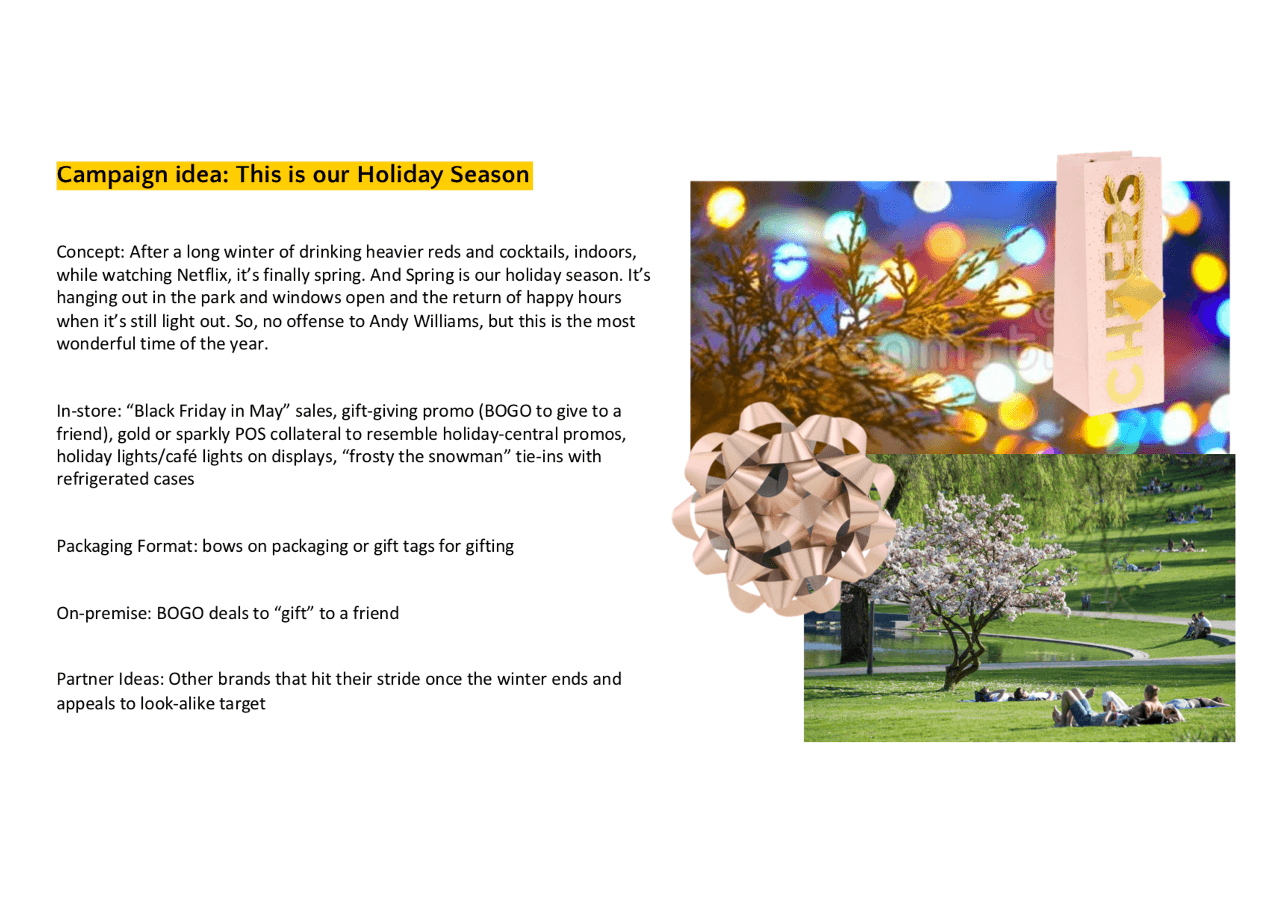 Campaign idea: This is our Holiday Season

Concept: After a long winter of drinking heavier reds and cocktails, indoors, while watching Netflix, it's finally spring. And Spring is our holiday season. It's hanging out in the park and windows open and the return of happy hours when it's still light out. So, no offense to Andy Williams, but this is the most wonderful time of the year.

In-store: "Black Friday in May" sales, gift-giving promo (BOGO to give to a friend), gold or sparkly POS collateral to resemble holiday-central promos, holiday lights/café lights on displays, "frosty the snowman" tie-ins with refrigerated cases

Packaging Format: bows on packaging or gift tags for gifting

On-premise: BOGO deals to "gift" to a friend

Partner Ideas: Other brands that hit their stride once the winter ends and appeals to look-alike target

CHEERS